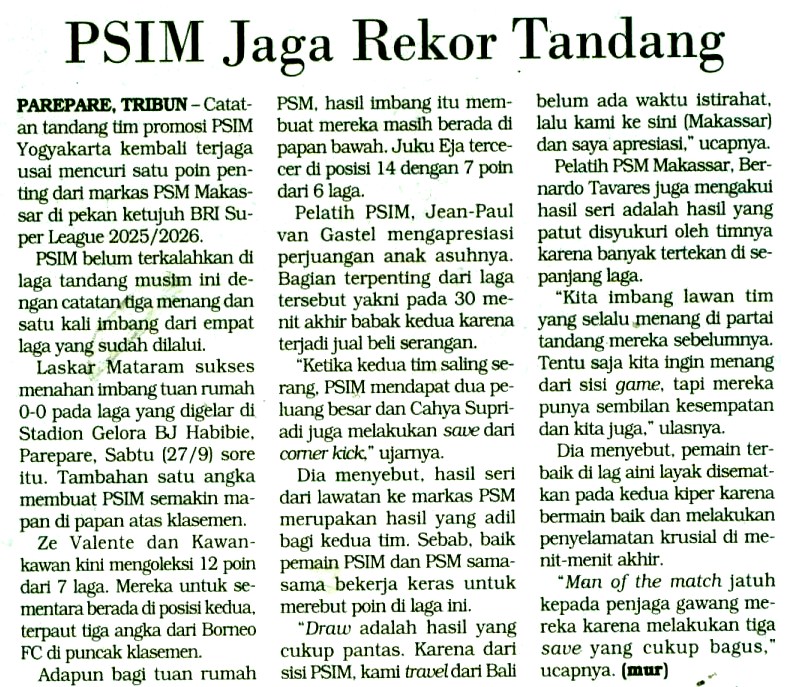 PSIM Jaga Rekor Tandang

PAREPARE, TRIBUN – Catatan tandang tim promosi PSIM Yogyakarta kembali terjaga usai mencuri satu poin penting dari markas PSM Makassar di pekan ketujuh BRI Super League 2025/2026.

PSIM belum terkalahkan di laga tandang musim ini dengan catatan tiga menang dan satu kali imbang dari empat laga yang sudah dilalui.

Laskar Mataram sukses menahan imbang tuan rumah 0-0 pada laga yang digelar di Stadion Gelora BJ Habibie, Parepare, Sabtu (27/9) sore itu. Tambahan satu angka membuat PSIM semakin mapan di papan atas klasemen.

Ze Valente dan Kawan-kawan kini mengoleksi 12 poin dari 7 laga. Mereka untuk sementara berada di posisi kedua, terpaut tiga angka dari Borneo FC di puncak klasemen.

Adapun bagi tuan rumah PSM, hasil imbang itu membuat mereka masih berada di papan bawah. Juku Eja tercecer di posisi 14 dengan 7 poin dari 6 laga.

Pelatih PSIM, Jean-Paul van Gastel mengapresiasi perjuangan anak asuhnya. Bagian terpenting dari laga tersebut yakni pada 30 menit akhir babak kedua karena terjadi jual beli serangan.

"Ketika kedua tim saling serang, PSIM mendapat dua peluang besar dan Cahya Supriadi juga melakukan save dari corner kick," ujarnya.

Dia menyebut, hasil seri dari lawatan ke markas PSM merupakan hasil yang adil bagi kedua tim. Sebab, baik pemain PSIM dan PSM sama-sama bekerja keras untuk merebut poin di laga ini.

"Draw adalah hasil yang cukup pantas. Karena dari sisi PSIM, kami travel dari Bali belum ada waktu istirahat, lalu kami ke sini (Makassar) dan saya apresiasi," ucapnya.

Pelatih PSM Makassar, Bernardo Tavares juga mengakui hasil seri adalah hasil yang patut disyukuri oleh timnya karena banyak tertekan di sepanjang laga.

"Kita imbang lawan tim yang selalu menang di partai tandang mereka sebelumnya. Tentu saja kita ingin menang dari sisi game, tapi mereka punya sembilan kesempatan dan kita juga," ulasnya.

Dia menyebut, pemain terbaik di lag aini layak disematkan pada kedua kiper karena bermain baik dan melakukan penyelamatan krusial di menit-menit akhir.

"Man of the match jatuh kepada penjaga gawang mereka karena melakukan tiga save yang cukup bagus," ucapnya. (mur)